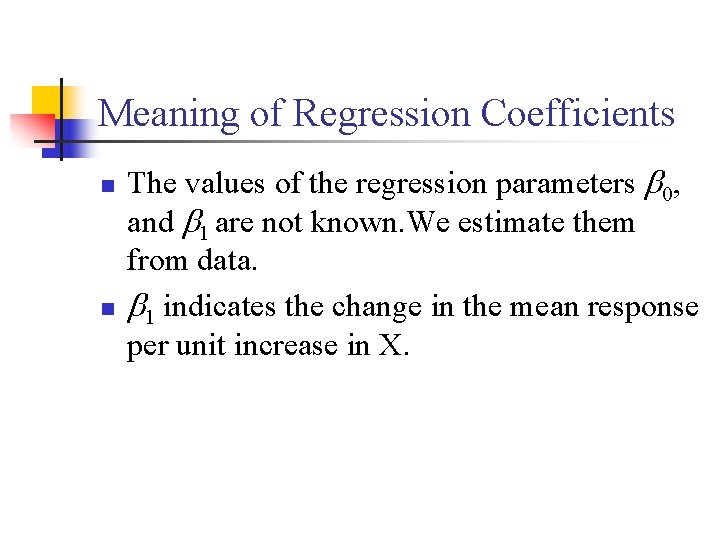 Meaning of Regression Coefficients

• The values of the regression parameters $\beta_0$, and $\beta_1$ are not known.We estimate them from data.

• $\beta_1$ indicates the change in the mean response per unit increase in X.